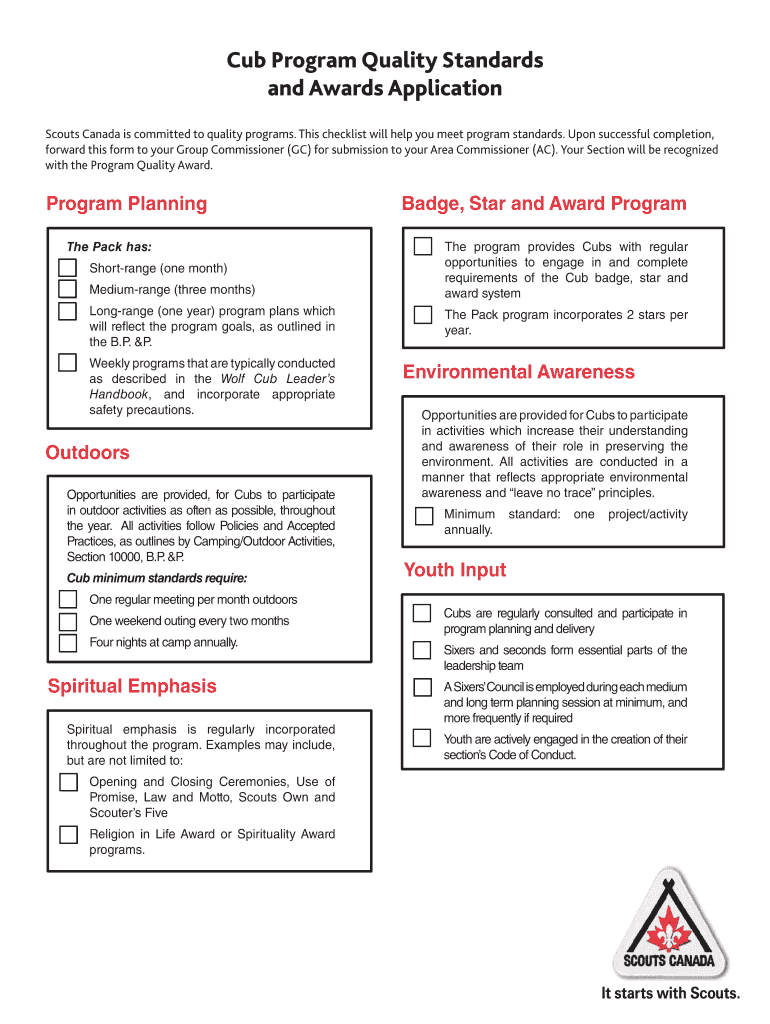 Cub Program Quality Standards
and Awards Application

Scouts Canada is committed to quality programs. This checklist will help you meet program standards. Upon successful completion, forward this form to your Group Commissioner (GC) for submission to your Area Commissioner (AC). Your Section will be recognized with the Program Quality Award.

Program Planning

The Pack has:

Short-range (one month)

Medium-range (three months)

Long-range (one year) program plans which will reflect the program goals, as outlined in the B.P. &P.

Weekly programs that are typically conducted as described in the Wolf Cub Leader's Handbook, and incorporate appropriate safety precautions.

Outdoors

Opportunities are provided, for Cubs to participate in outdoor activities as often as possible, throughout the year. All activities follow Policies and Accepted Practices, as outlines by Camping/Outdoor Activities, Section 10000, B.P. &P.

Cub minimum standards require:

One regular meeting per month outdoors

One weekend outing every two months

Four nights at camp annually.

Spiritual Emphasis

Spiritual emphasis is regularly incorporated throughout the program. Examples may include, but are not limited to:

Opening and Closing Ceremonies, Use of Promise, Law and Motto, Scouts Own and Scouter's Five

Religion in Life Award or Spirituality Award programs.

Badge, Star and Award Program

The program provides Cubs with regular opportunities to engage in and complete requirements of the Cub badge, star and award system

The Pack program incorporates 2 stars per year.

Environmental Awareness

Opportunities are provided for Cubs to participate in activities which increase their understanding and awareness of their role in preserving the environment. All activities are conducted in a manner that reflects appropriate environmental awareness and "leave no trace" principles.

Minimum standard: one project/activity annually.

Youth Input

Cubs are regularly consulted and participate in program planning and delivery

Sixers and seconds form essential parts of the leadership team

A Sixers' Council is employed during each medium and long term planning session at minimum, and more frequently if required

Youth are actively engaged in the creation of their section's Code of Conduct.

SCOUTS CANADA

It starts with Scouts.